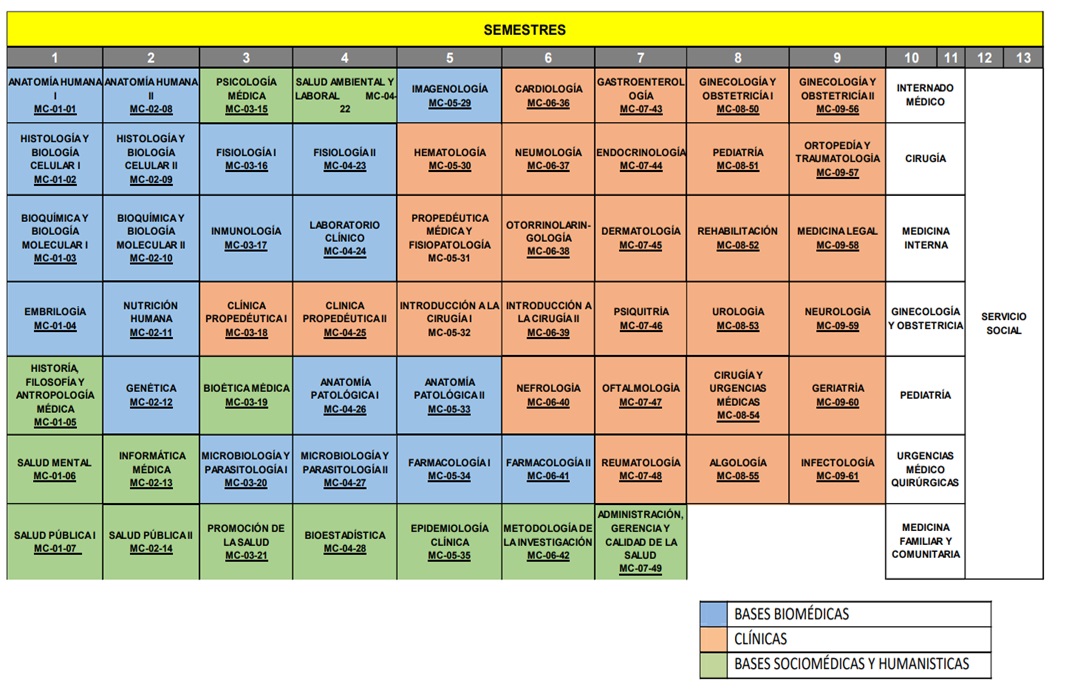 SEMESTRES

| 1 | 2 | 3 | 4 | 5 | 6 | 7 | 8 | 9 | 10 11 | 12 13 |
|---|---|---|---|---|---|---|---|---|---|---|
| ANATOMÍA HUMANA I MC-01-01 | ANATOMÍA HUMANA II MC-02-08 | PSICOLOGÍA MÉDICA MC-03-15 | SALUD AMBIENTAL Y LABORAL MC-04-22 | IMAGENOLOGÍA MC-05-29 | CARDIOLOGÍA MC-06-36 | GASTROENTEROLOGÍA MC-07-43 | GINECOLOGÍA Y OBSTETRICIA I MC-08-50 | GINECOLOGÍA Y OBSTETRICIA II MC-09-56 | INTERNADO MÉDICO | SERVICIO SOCIAL |
| HISTOLOGÍA Y BIOLOGÍA CELULAR I MC-01-02 | HISTOLOGÍA Y BIOLOGÍA CELULAR II MC-02-09 | FISIOLOGÍA I MC-03-16 | FISIOLOGÍA II MC-04-23 | HEMATOLOGÍA MC-05-30 | NEUMOLOGÍA MC-06-37 | ENDOCRINOLOGÍA MC-07-44 | PEDIATRÍA MC-08-51 | ORTOPEDÍA Y TRAUMATOLOGÍA MC-09-57 | CIRUGÍA | |
| BIOQUÍMICA Y BIOLOGÍA MOLECULAR I MC-01-03 | BIOQUÍMICA Y BIOLOGÍA MOLECULAR II MC-02-10 | INMUNOLOGÍA MC-03-17 | LABORATORIO CLÍNICO MC-04-24 | PROPEDÉUTICA MÉDICA Y FISIOPATOLOGÍA MC-05-31 | OTORRINOLARINGOLOGÍA MC-06-38 | DERMATOLOGÍA MC-07-45 | REHABILITACIÓN MC-08-52 | MEDICINA LEGAL MC-09-58 | MEDICINA INTERNA | |
| EMBRILOGÍA MC-01-04 | NUTRICIÓN HUMANA MC-02-11 | CLÍNICA PROPEDÉUTICA I MC-03-18 | CLINICA PROPEDÉUTICA II MC-04-25 | INTRODUCCIÓN A LA CIRUGÍA I MC-05-32 | INTRODUCCIÓN A LA CIRUGÍA II MC-06-39 | PSIQUITRÍA MC-07-46 | UROLOGÍA MC-08-53 | NEUROLOGÍA MC-09-59 | GINECOLOGÍA Y OBSTETRICIA | |
| HISTORÍA, FILOSOFÍA Y ANTROPOLOGÍA MÉDICA MC-01-05 | GENÉTICA MC-02-12 | BIOÉTICA MÉDICA MC-03-19 | ANATOMÍA PATOLÓGICA I MC-04-26 | ANATOMÍA PATOLÓGICA II MC-05-33 | NEFROLOGÍA MC-06-40 | OFTALMOLOGÍA MC-07-47 | CIRUGÍA Y URGENCIAS MÉDICAS MC-08-54 | GERIATRÍA MC-09-60 | PEDIATRÍA | |
| SALUD MENTAL MC-01-06 | INFORMÁTICA MÉDICA MC-02-13 | MICROBIOLOGÍA Y PARASITOLOGÍA I MC-03-20 | MICROBIOLOGÍA Y PARASITOLOGÍA II MC-04-27 | FARMACOLOGÍA I MC-05-34 | FARMACOLOGÍA II MC-06-41 | REUMATOLOGÍA MC-07-48 | ALGOLOGÍA MC-08-55 | INFECTOLOGÍA MC-09-61 | URGENCIAS MÉDICO QUIRÚRGICAS | |
| SALUD PÚBLICA I MC-01-07 | SALUD PÚBLICA II MC-02-14 | PROMOCIÓN DE LA SALUD MC-03-21 | BIOESTADÍSTICA MC-04-28 | EPIDEMIOLOGÍA CLÍNICA MC-05-35 | METODOLOGÍA DE LA INVESTIGACIÓN MC-06-42 | ADMINISTRACIÓN, GERENCIA Y CALIDAD DE LA SALUD MC-07-49 | | | MEDICINA FAMILIAR Y COMUNITARIA | |

BASES BIOMÉDICAS
CLÍNICAS
BASES SOCIOMÉDICAS Y HUMANISTICAS